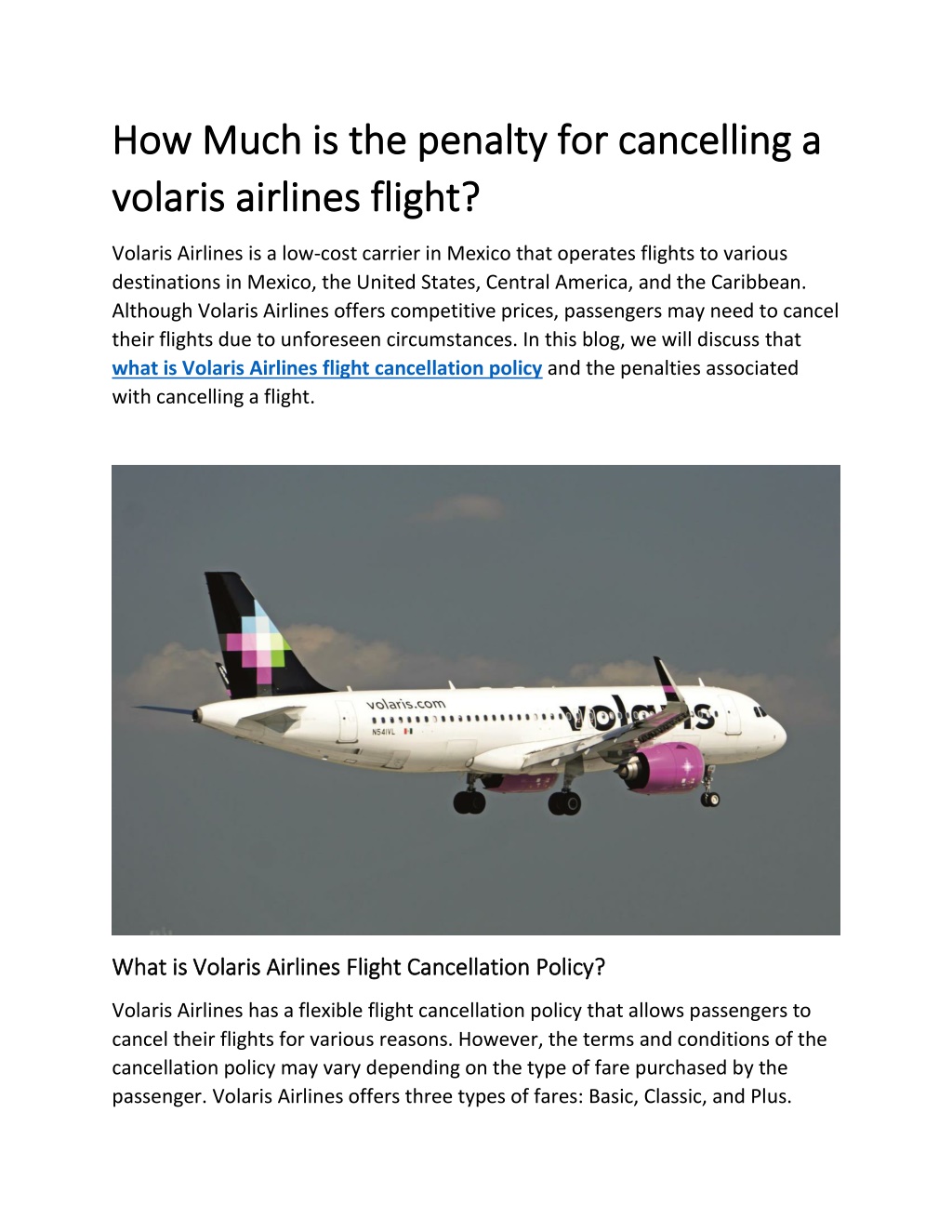 How Much is the penalty for cancelling a volaris airlines flight?

Volaris Airlines is a low-cost carrier in Mexico that operates flights to various destinations in Mexico, the United States, Central America, and the Caribbean. Although Volaris Airlines offers competitive prices, passengers may need to cancel their flights due to unforeseen circumstances. In this blog, we will discuss that what is Volaris Airlines flight cancellation policy and the penalties associated with cancelling a flight.

volaris.com

N541VL

volaris

What is Volaris Airlines Flight Cancellation Policy?

Volaris Airlines has a flexible flight cancellation policy that allows passengers to cancel their flights for various reasons. However, the terms and conditions of the cancellation policy may vary depending on the type of fare purchased by the passenger. Volaris Airlines offers three types of fares: Basic, Classic, and Plus.